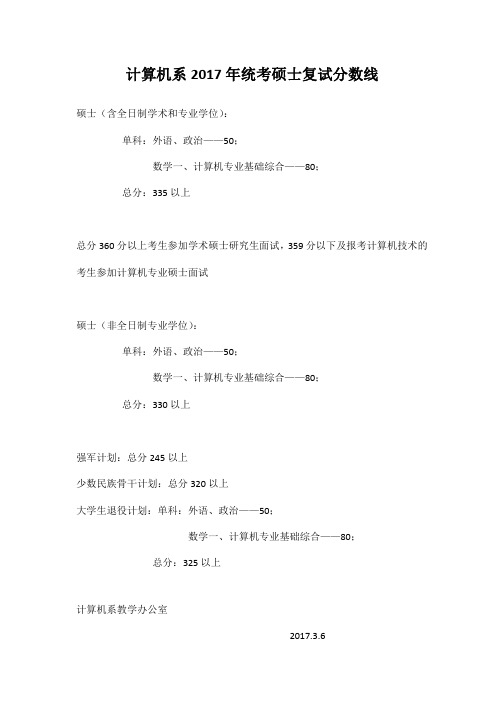 计算机系 2017 年统考硕士复试分数线

硕士（含全日制学术和专业学位）：

单科：外语、政治——50；

数学一、计算机专业基础综合——80；

总分：335 以上

总分 360 分以上考生参加学术硕士研究生面试，359 分以下及报考计算机技术的考生参加计算机专业硕士面试

硕士（非全日制专业学位）：

单科：外语、政治——50；

数学一、计算机专业基础综合——80；

总分：330 以上

强军计划：总分 245 以上

少数民族骨干计划：总分 320 以上

大学生退役计划：单科：外语、政治——50；

数学一、计算机专业基础综合——80；

总分：325 以上

计算机系教学办公室

2017.3.6